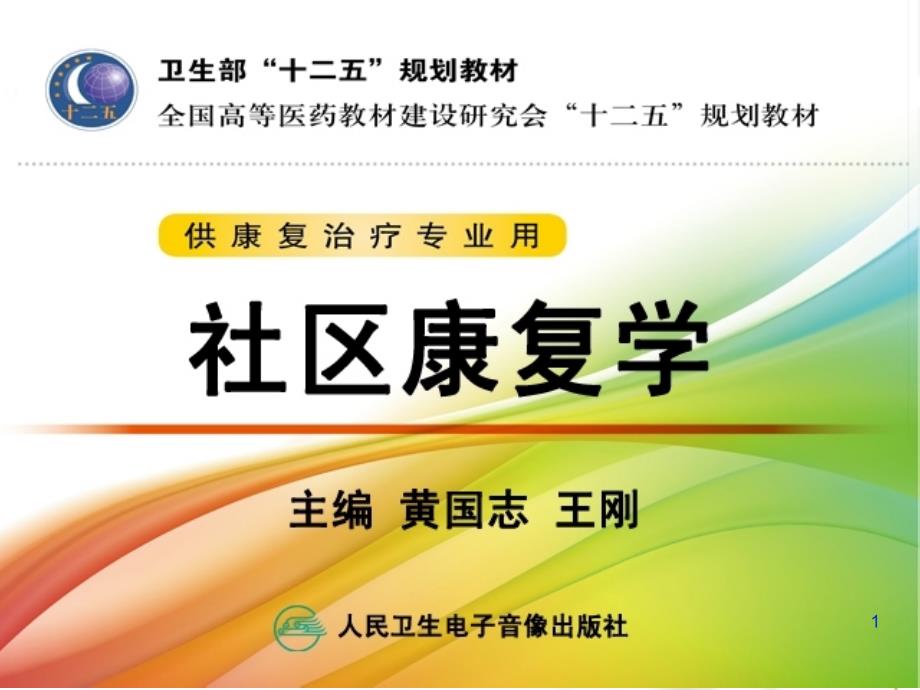 十二五

卫生部“十二五”规划教材
全国高等医药教材建设研究会“十二五”规划教材

供康复治疗专业用

社区康复学

主编 黄国志 王刚

人民卫生电子音像出版社

1